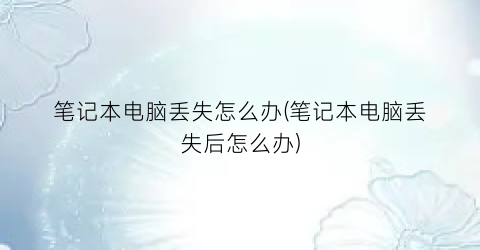 笔记本电脑丢失怎么办(笔记本电脑丢失后怎么办)